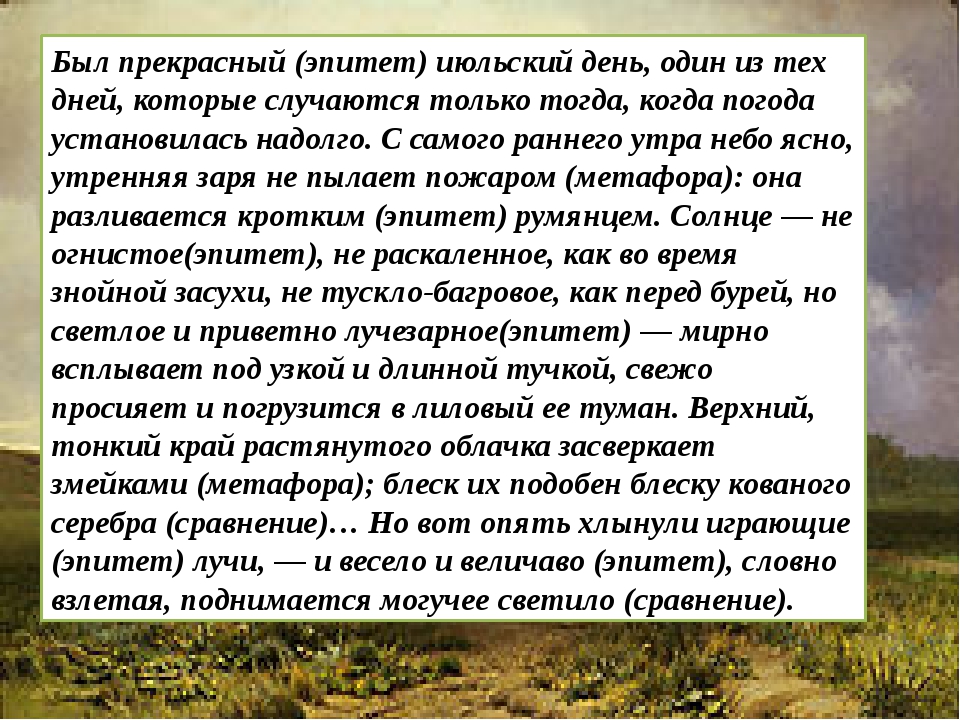 Был прекрасный (эпитет) июльский день, один из тех дней, которые случаются только тогда, когда погода установилась надолго. С самого раннего утра небо ясно, утренняя заря не пылает пожаром (метафора): она разливается кротким (эпитет) румянцем. Солнце — не огнистое(эпитет), не раскаленное, как во время знойной засухи, не тускло-багровое, как перед бурей, но светлое и приветно лучезарное(эпитет) — мирно всплывает под узкой и длинной тучкой, свежо просияет и погрузится в лиловый ее туман. Верхний, тонкий край растянутого облачка засверкает змейками (метафора); блеск их подобен блеску кованого серебра (сравнение)… Но вот опять хлынули играющие (эпитет) лучи, — и весело и величаво (эпитет), словно взлетая, поднимается могучее светило (сравнение).